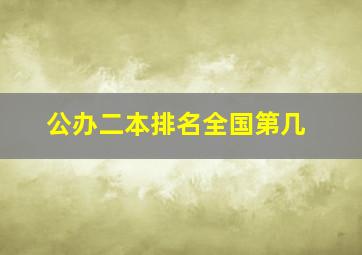 公办二本排名全国第几